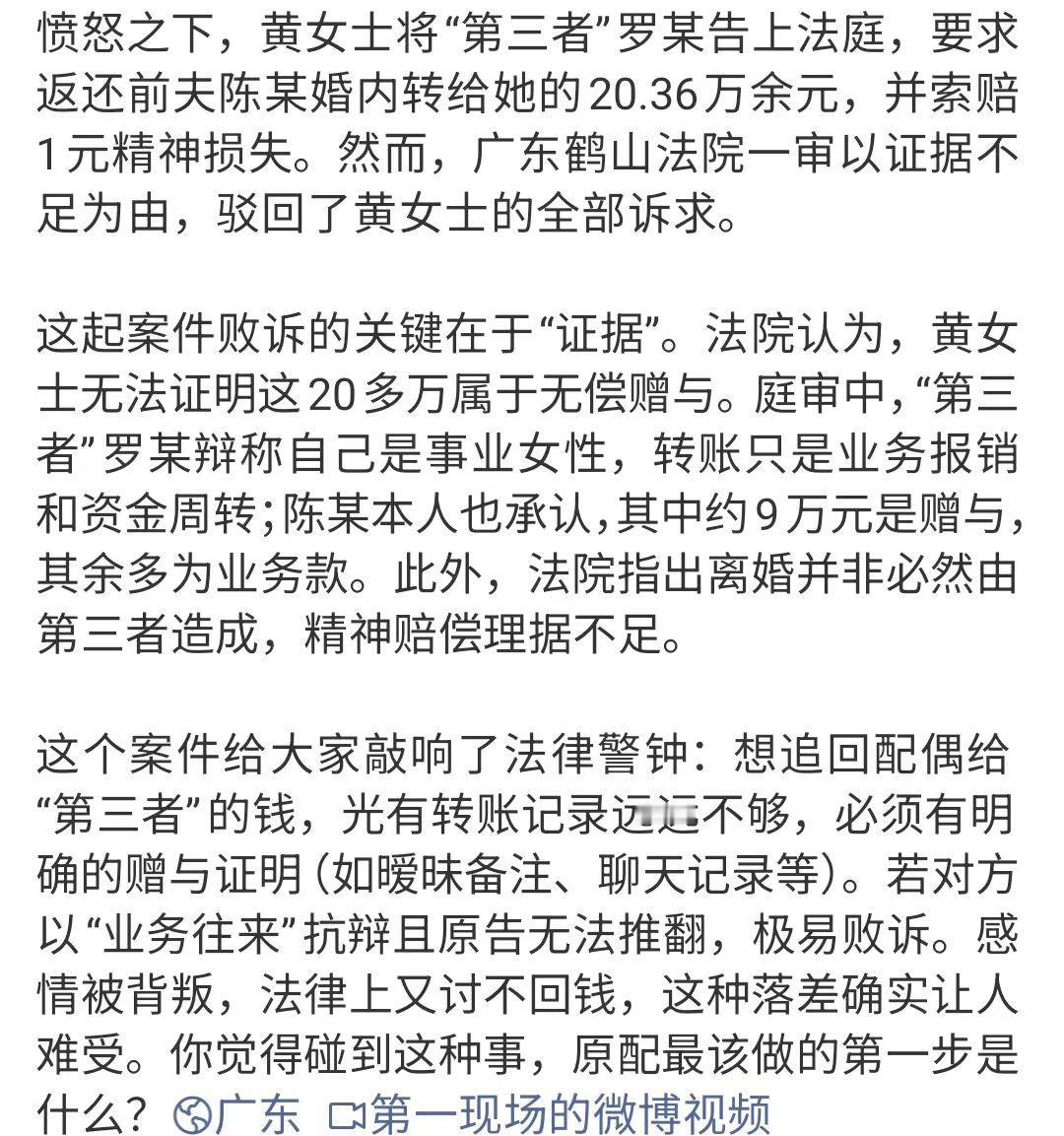 愤怒之下，黄女士将“第三者”罗某告上法庭，要求返还前夫陈某婚内转给她的20.36万余元，并索赔1元精神损失。然而，广东鹤山法院一审以证据不足为由，驳回了黄女士的全部诉求。

这起案件败诉的关键在于“证据”。法院认为，黄女士无法证明这20多万属于无偿赠与。庭审中，“第三者”罗某辩称自己是事业女性，转账只是业务报销和资金周转；陈某本人也承认，其中约9万元是赠与，其余多为业务款。此外，法院指出离婚并非必然由第三者造成，精神赔偿理据不足。

这个案件给大家敲响了法律警钟：想追回配偶给“第三者”的钱，光有转账记录远远不够，必须有明确的赠与证明（如暧昧备注、聊天记录等）。若对方以“业务往来”抗辩且原告无法推翻，极易败诉。感情被背叛，法律上又讨不回钱，这种落差确实让人难受。你觉得碰到这种事，原配最该做的第一步是什么？ 广东 第一现场的微博视频